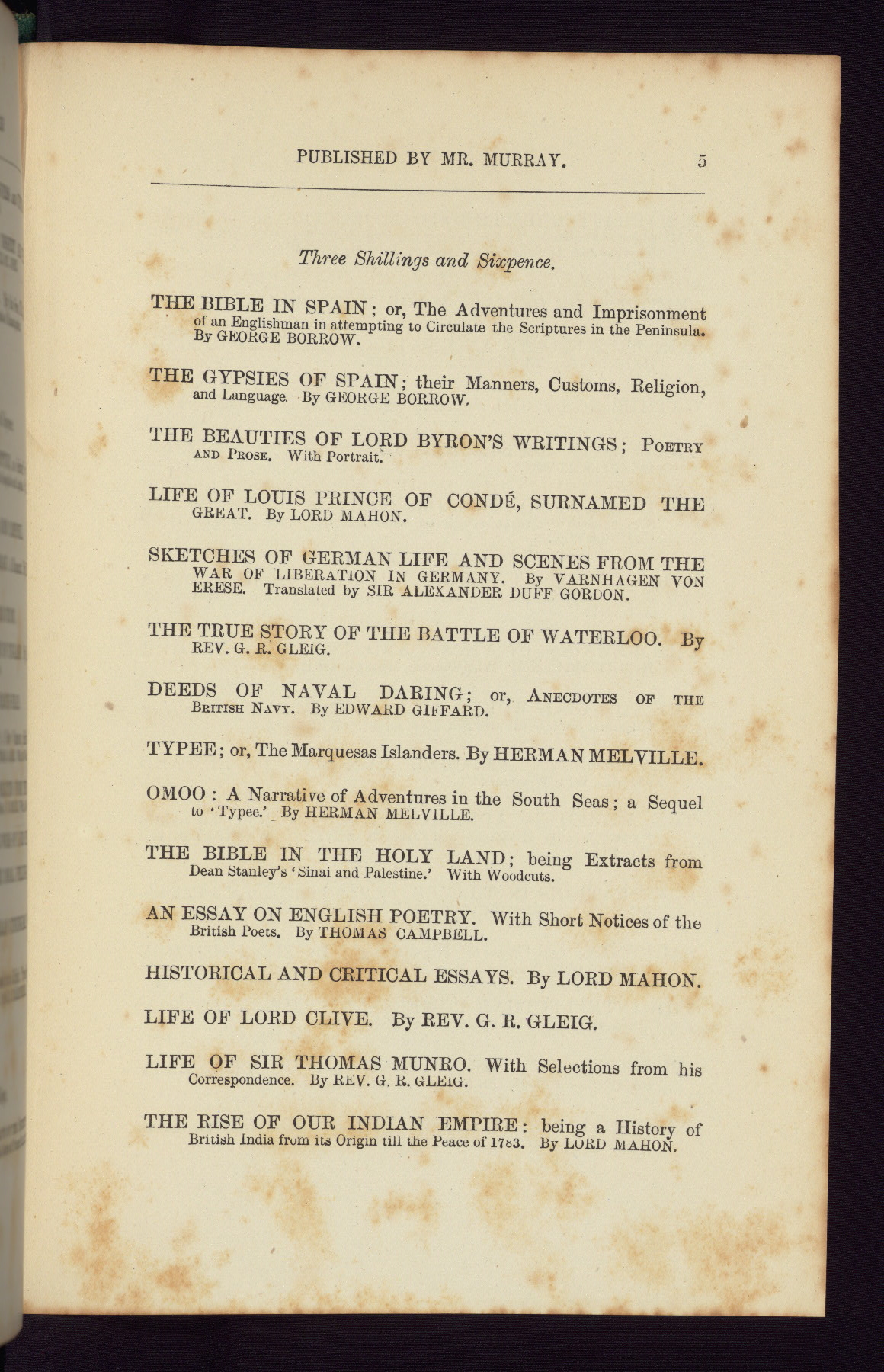 PUBLISHED BY MR. MURRAY. 5

Three Shillings and Sixpence.

THE BIBLE IN SPAIN; or, The Adventures and Imprisonment of an Englishman in attempting to Circulate the Scriptures in the Peninsula. By GEORGE BORROW.

THE GYPSIES OF SPAIN; their Manners, Customs, Religion, and Language. By GEORGE BORROW.

THE BEAUTIES OF LORD BYRON'S WRITINGS; POETRY AND PROSE. With Portrait.

LIFE OF LOUIS PRINCE OF CONDÉ, SURNAMED THE GREAT. By LORD MAHON.

SKETCHES OF GERMAN LIFE AND SCENES FROM THE WAR OF LIBERATION IN GERMANY. By VARNHAGEN VON ERESE. Translated by SIR ALEXANDER DUFF GORDON.

THE TRUE STORY OF THE BATTLE OF WATERLOO. By REV. G. R. GLEIG.

DEEDS OF NAVAL DARING; or, ANECDOTES OF THE BRITISH NAVY. By EDWARD GIFFARD.

TYPEE; or, The Marquesas Islanders. By HERMAN MELVILLE.

OMOO: A Narrative of Adventures in the South Seas; a Sequel to 'Typee.' By HERMAN MELVILLE.

THE BIBLE IN THE HOLY LAND; being Extracts from Dean Stanley's 'Sinai and Palestine.' With Woodcuts.

AN ESSAY ON ENGLISH POETRY. With Short Notices of the British Poets. By THOMAS CAMPBELL.

HISTORICAL AND CRITICAL ESSAYS. By LORD MAHON.

LIFE OF LORD CLIVE. By REV. G. R. GLEIG.

LIFE OF SIR THOMAS MUNRO. With Selections from his Correspondence. By REV. G. R. GLEIG.

THE RISE OF OUR INDIAN EMPIRE: being a History of British India from its Origin till the Peace of 1783. By LORD MAHON.